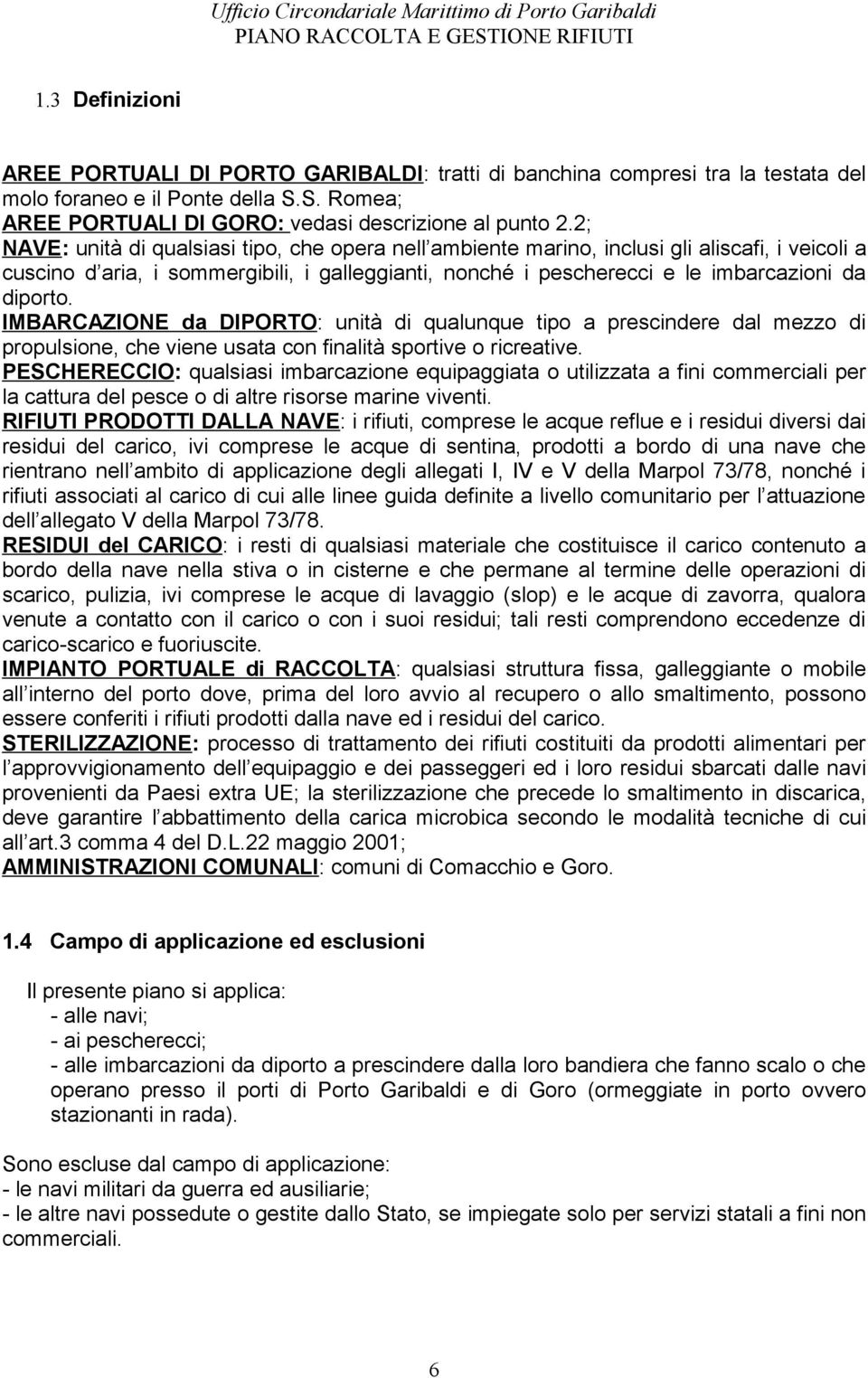 Ufficio Circondariale Marittimo di Porto Garibaldi
PIANO RACCOLTA E GESTIONE RIFIUTI

1.3 Definizioni

AREE PORTUALI DI PORTO GARIBALDI: tratti di banchina compresi tra la testata del molo foraneo e il Ponte della S.S. Romea;
AREE PORTUALI DI GORO: vedasi descrizione al punto 2.2;
NAVE: unità di qualsiasi tipo, che opera nell ambiente marino, inclusi gli aliscafi, i veicoli a cuscino d aria, i sommergibili, i galleggianti, nonché i pescherecci e le imbarcazioni da diporto.
IMBARCAZIONE da DIPORTO: unità di qualunque tipo a prescindere dal mezzo di propulsione, che viene usata con finalità sportive o ricreative.
PESCHERECCIO: qualsiasi imbarcazione equipaggiata o utilizzata a fini commerciali per la cattura del pesce o di altre risorse marine viventi.
RIFIUTI PRODOTTI DALLA NAVE: i rifiuti, comprese le acque reflue e i residui diversi dai residui del carico, ivi comprese le acque di sentina, prodotti a bordo di una nave che rientrano nell ambito di applicazione degli allegati I, IV e V della Marpol 73/78, nonché i rifiuti associati al carico di cui alle linee guida definite a livello comunitario per l attuazione dell allegato V della Marpol 73/78.
RESIDUI del CARICO: i resti di qualsiasi materiale che costituisce il carico contenuto a bordo della nave nella stiva o in cisterne e che permane al termine delle operazioni di scarico, pulizia, ivi comprese le acque di lavaggio (slop) e le acque di zavorra, qualora venute a contatto con il carico o con i suoi residui; tali resti comprendono eccedenze di carico-scarico e fuoriuscite.
IMPIANTO PORTUALE di RACCOLTA: qualsiasi struttura fissa, galleggiante o mobile all interno del porto dove, prima del loro avvio al recupero o allo smaltimento, possono essere conferiti i rifiuti prodotti dalla nave ed i residui del carico.
STERILIZZAZIONE: processo di trattamento dei rifiuti costituiti da prodotti alimentari per l approvvigionamento dell equipaggio e dei passeggeri ed i loro residui sbarcati dalle navi provenienti da Paesi extra UE; la sterilizzazione che precede lo smaltimento in discarica, deve garantire l abbattimento della carica microbica secondo le modalità tecniche di cui all art.3 comma 4 del D.L.22 maggio 2001;
AMMINISTRAZIONI COMUNALI: comuni di Comacchio e Goro.

1.4 Campo di applicazione ed esclusioni

Il presente piano si applica:
- alle navi;
- ai pescherecci;
- alle imbarcazioni da diporto a prescindere dalla loro bandiera che fanno scalo o che operano presso il porti di Porto Garibaldi e di Goro (ormeggiate in porto ovvero stazionanti in rada).

Sono escluse dal campo di applicazione:
- le navi militari da guerra ed ausiliarie;
- le altre navi possedute o gestite dallo Stato, se impiegate solo per servizi statali a fini non commerciali.

6